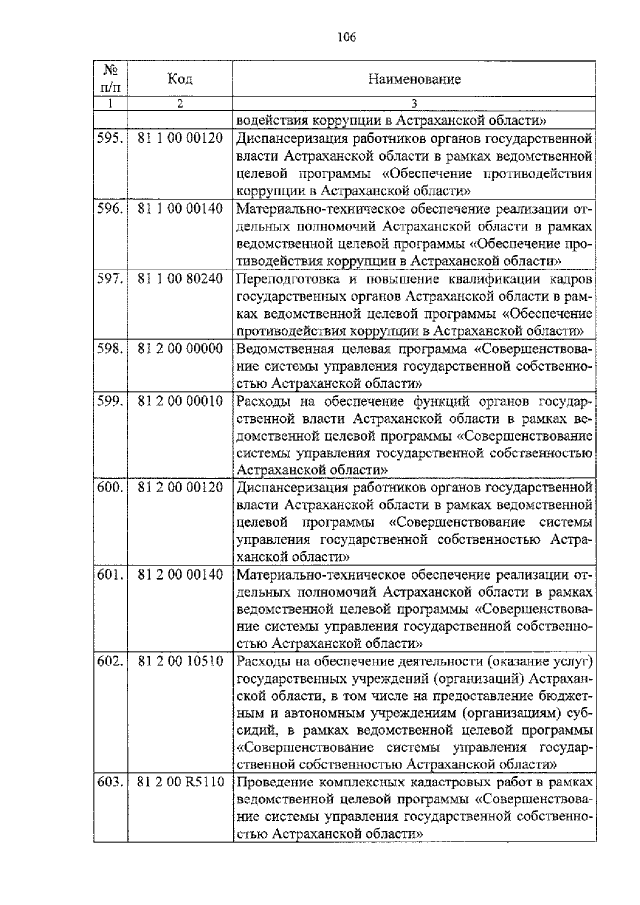 106

| № п/п | Код | Наименование |
|---|---|---|
| 1 | 2 | 3 |
| | | водействия коррупции в Астраханской области» |
| 595. | 81 1 00 00120 | Диспансеризация работников органов государственной власти Астраханской области в рамках ведомственной целевой программы «Обеспечение противодействия коррупции в Астраханской области» |
| 596. | 81 1 00 00140 | Материально-техническое обеспечение реализации отдельных полномочий Астраханской области в рамках ведомственной целевой программы «Обеспечение противодействия коррупции в Астраханской области» |
| 597. | 81 1 00 80240 | Переподготовка и повышение квалификации кадров государственных органов Астраханской области в рамках ведомственной целевой программы «Обеспечение противодействия коррупции в Астраханской области» |
| 598. | 81 2 00 00000 | Ведомственная целевая программа «Совершенствование системы управления государственной собственностью Астраханской области» |
| 599. | 81 2 00 00010 | Расходы на обеспечение функций органов государственной власти Астраханской области в рамках ведомственной целевой программы «Совершенствование системы управления государственной собственностью Астраханской области» |
| 600. | 81 2 00 00120 | Диспансеризация работников органов государственной власти Астраханской области в рамках ведомственной целевой программы «Совершенствование системы управления государственной собственностью Астраханской области» |
| 601. | 81 2 00 00140 | Материально-техническое обеспечение реализации отдельных полномочий Астраханской области в рамках ведомственной целевой программы «Совершенствование системы управления государственной собственностью Астраханской области» |
| 602. | 81 2 00 10510 | Расходы на обеспечение деятельности (оказание услуг) государственных учреждений (организаций) Астраханской области, в том числе на предоставление бюджетным и автономным учреждениям (организациям) субсидий, в рамках ведомственной целевой программы «Совершенствование системы управления государственной собственностью Астраханской области» |
| 603. | 81 2 00 R5110 | Проведение комплексных кадастровых работ в рамках ведомственной целевой программы «Совершенствование системы управления государственной собственностью Астраханской области» |